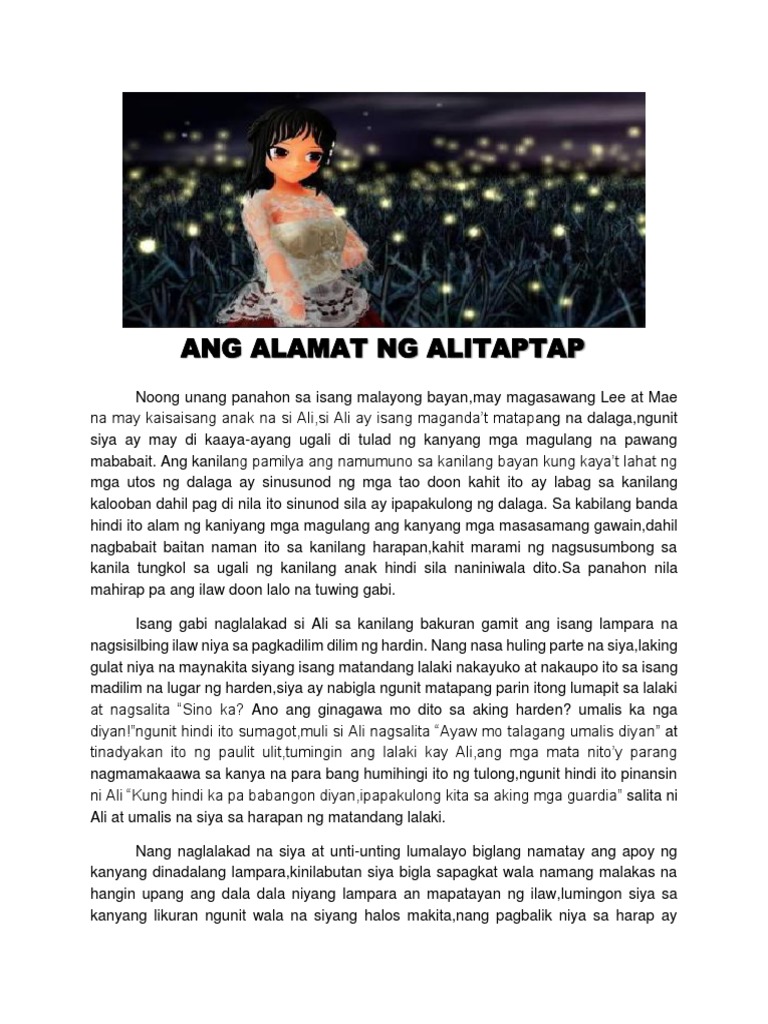 ANG ALAMAT NG ALITAPTAP

Noong unang panahon sa isang malayong bayan,may magasawang Lee at Mae na may kaisaisang anak na si Ali,si Ali ay isang maganda't matapang na dalaga,ngunit siya ay may di kaaya-ayang ugali di tulad ng kanyang mga magulang na pawang mababait. Ang kanilang pamilya ang namumuno sa kanilang bayan kung kaya't lahat ng mga utos ng dalaga ay sinusunod ng mga tao doon kahit ito ay labag sa kanilang kalooban dahil pag di nila ito sinunod sila ay ipapakulong ng dalaga. Sa kabilang banda hindi ito alam ng kaniyang mga magulang ang kanyang mga masasamang gawain,dahil nagbabait baitan naman ito sa kanilang harapan,kahit marami ng nagsusumbong sa kanila tungkol sa ugali ng kanilang anak hindi sila naniniwala dito.Sa panahon nila mahirap pa ang ilaw doon lalo na tuwing gabi.

Isang gabi naglalakad si Ali sa kanilang bakuran gamit ang isang lampara na nagsisilbing ilaw niya sa pagkadilim dilim ng hardin. Nang nasa huling parte na siya,laking gulat niya na maynakita siyang isang matandang lalaki nakayuko at nakaupo ito sa isang madilim na lugar ng harden,siya ay nabigla ngunit matapang parin itong lumapit sa lalaki at nagsalita "Sino ka? Ano ang ginagawa mo dito sa aking harden? umalis ka nga diyan!"ngunit hindi ito sumagot,muli si Ali nagsalita "Ayaw mo talagang umalis diyan" at tinadyakan ito ng paulit ulit,tumingin ang lalaki kay Ali,ang mga mata nito'y parang nagmamakaawa sa kanya na para bang humihingi ito ng tulong,ngunit hindi ito pinansin ni Ali "Kung hindi ka pa babangon diyan,ipapakulong kita sa aking mga guardia" salita ni Ali at umalis na siya sa harapan ng matandang lalaki.

Nang naglalakad na siya at unti-unting lumalayo biglang namatay ang apoy ng kanyang dinadalang lampara,kinilabutan siya bigla sapagkat wala namang malakas na hangin upang ang dala dala niyang lampara an mapatayan ng ilaw,lumingon siya sa kanyang likuran ngunit wala na siyang halos makita,nang pagbalik niya sa harap ay